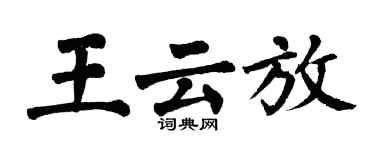 王云放

词典网